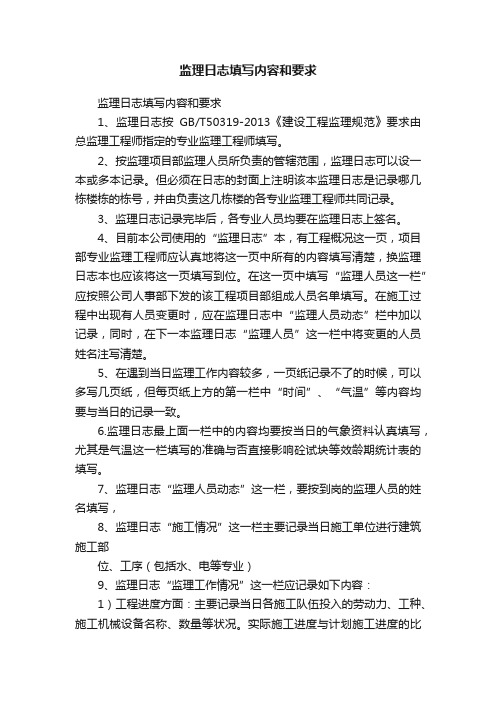 监理日志填写内容和要求

监理日志填写内容和要求

1、监理日志按 GB/T50319-2013《建设工程监理规范》要求由总监理工程师指定的专业监理工程师填写。

2、按监理项目部监理人员所负责的管辖范围，监理日志可以设一本或多本记录。但必须在日志的封面上注明该本监理日志是记录哪几栋楼栋的栋号，并由负责这几栋楼的各专业监理工程师共同记录。

3、监理日志记录完毕后，各专业人员均要在监理日志上签名。

4、目前本公司使用的“监理日志”本，有工程概况这一页，项目部专业监理工程师应认真地将这一页中所有的内容填写清楚，换监理日志本也应该将这一页填写到位。在这一页中填写“监理人员这一栏”应按照公司人事部下发的该工程项目部组成人员名单填写。在施工过程中出现有人员变更时，应在监理日志中“监理人员动态”栏中加以记录，同时，在下一本监理日志“监理人员”这一栏中将变更的人员姓名注写清楚。

5、在遇到当日监理工作内容较多，一页纸记录不了的时候，可以多写几页纸，但每页纸上方的第一栏中“时间”、“气温”等内容均要与当日的记录一致。

6.监理日志最上面一栏中的内容均要按当日的气象资料认真填写，尤其是气温这一栏填写的准确与否直接影响砼试块等效龄期统计表的填写。

7、监理日志“监理人员动态”这一栏，要按到岗的监理人员的姓名填写，

8、监理日志“施工情况”这一栏主要记录当日施工单位进行建筑施工部

位、工序（包括水、电等专业）

9、监理日志“监理工作情况”这一栏应记录如下内容：

1）工程进度方面：主要记录当日各施工队伍投入的劳动力、工种、施工机械设备名称、数量等状况。实际施工进度与计划施工进度的比